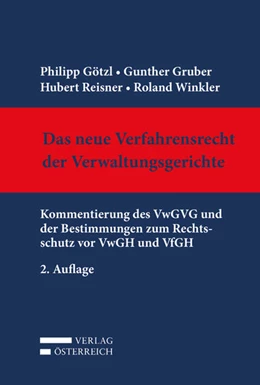 Philipp Götzl • Gunther Gruber
Hubert Reisner • Roland Winkler

Das neue Verfahrensrecht der Verwaltungsgerichte

Kommentierung des VwGVG und der Bestimmungen zum Rechtsschutz vor VwGH und VfGH

2. Auflage

VERLAG
ÖSTERREICH